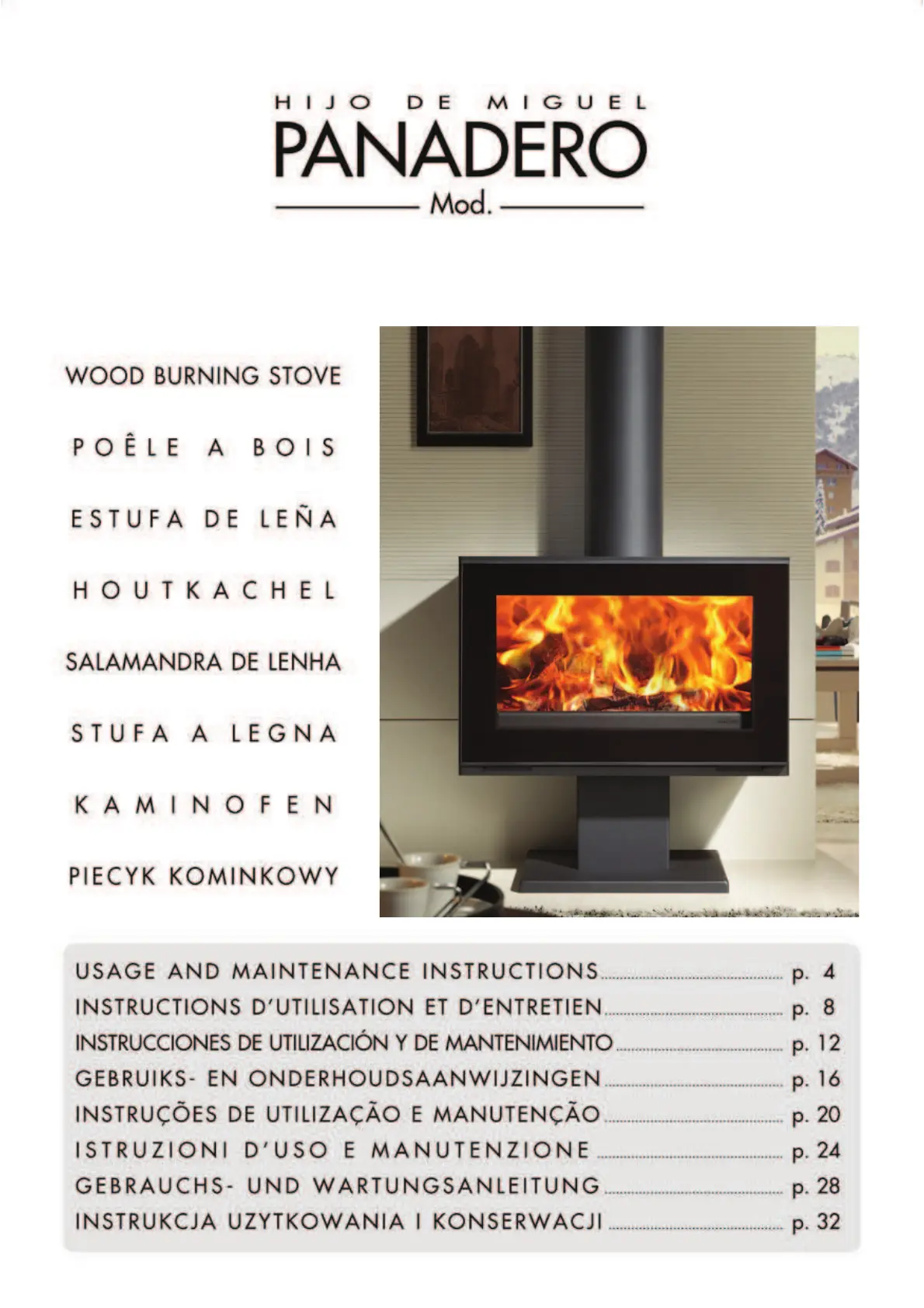 HIJO DE MIGUEL
PANADERO
Mod.

WOOD BURNING STOVE

POÊLE A BOIS

ESTUFA DE LEÑA

HOUTKACHEL

SALAMANDRA DE LENHA

STUFA A LEGNA

KAMINOFEN

PIECYK KOMINKOWY

USAGE AND MAINTENANCE INSTRUCTIONS p. 4
INSTRUCTIONS D'UTILISATION ET D'ENTRETIEN p. 8
INSTRUCCIONES DE UTILIZACIÓN Y DE MANTENIMIENTO p. 12
GEBRUIKS- EN ONDERHOUDSAANWIJZINGEN p. 16
INSTRUÇÕES DE UTILIZAÇÃO E MANUTENÇÃO p. 20
ISTRUZIONI D'USO E MANUTENZIONE p. 24
GEBRAUCHS- UND WARTUNGSANLEITUNG p. 28
INSTRUKCJA UZYTKOWANIA I KONSERWACJI p. 32